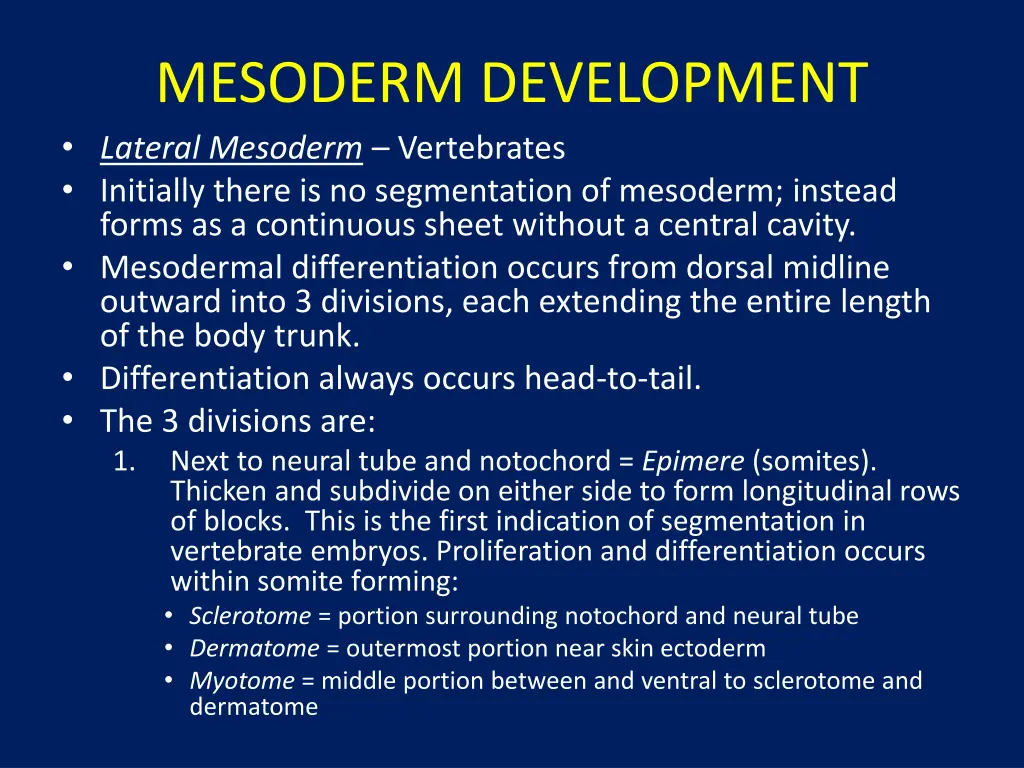 MESODERM DEVELOPMENT

• Lateral Mesoderm – Vertebrates
• Initially there is no segmentation of mesoderm; instead forms as a continuous sheet without a central cavity.
• Mesodermal differentiation occurs from dorsal midline outward into 3 divisions, each extending the entire length of the body trunk.
• Differentiation always occurs head-to-tail.
• The 3 divisions are:
1. Next to neural tube and notochord = Epimere (somites). Thicken and subdivide on either side to form longitudinal rows of blocks. This is the first indication of segmentation in vertebrate embryos. Proliferation and differentiation occurs within somite forming:
• Sclerotome = portion surrounding notochord and neural tube
• Dermatome = outermost portion near skin ectoderm
• Myotome = middle portion between and ventral to sclerotome and dermatome